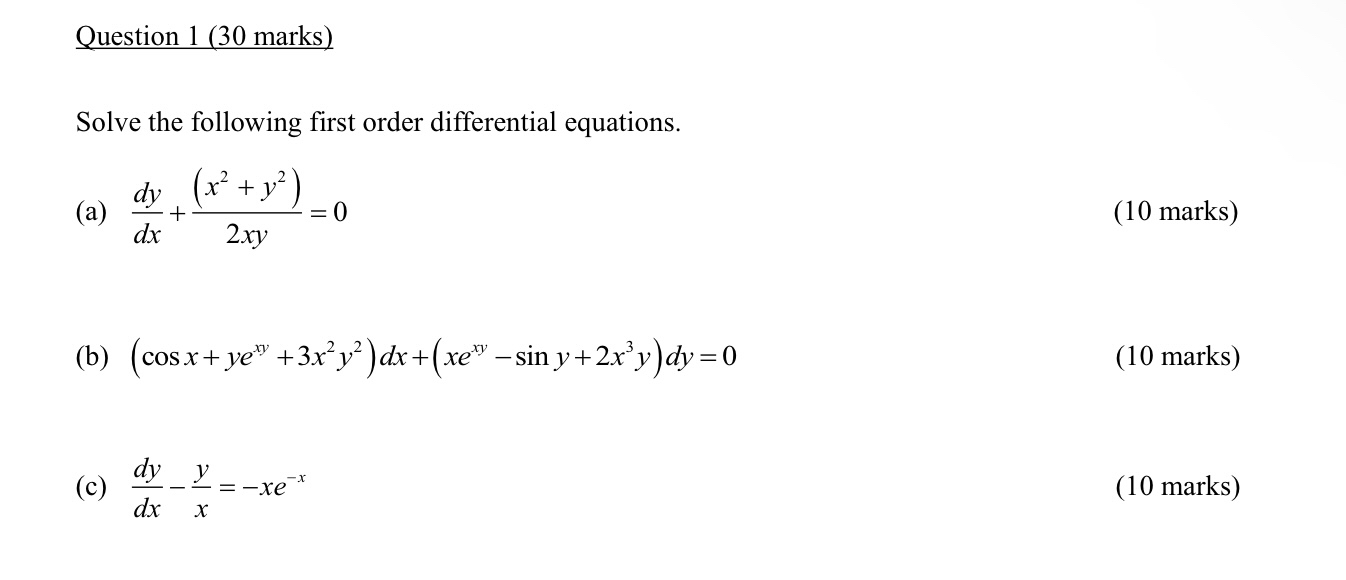 Question 1 (30 marks)

Solve the following first order differential equations.

(a) $\frac{dy}{dx}+\frac{(x^2+y^2)}{2xy}=0$ (10 marks)

(b) $(\cos x+ye^{xy}+3x^2y^2)dx+(xe^{xy}-\sin y+2x^3y)dy=0$ (10 marks)

(c) $\frac{dy}{dx}-\frac{y}{x}=-xe^{-x}$ (10 marks)